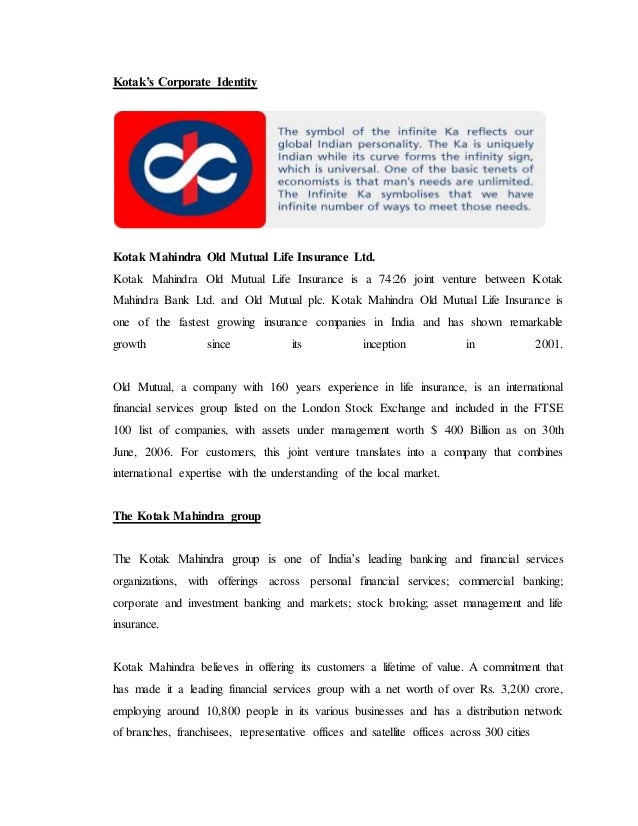 Kotak's Corporate Identity

The symbol of the infinite Ka reflects our global Indian personality. The Ka is uniquely Indian while its curve forms the infinity sign, which is universal. One of the basic tenets of economists is that man's needs are unlimited. The Infinite Ka symbolises that we have infinite number of ways to meet those needs.

Kotak Mahindra Old Mutual Life Insurance Ltd.

Kotak Mahindra Old Mutual Life Insurance is a 74:26 joint venture between Kotak Mahindra Bank Ltd. and Old Mutual plc. Kotak Mahindra Old Mutual Life Insurance is one of the fastest growing insurance companies in India and has shown remarkable growth since its inception in 2001.

Old Mutual, a company with 160 years experience in life insurance, is an international financial services group listed on the London Stock Exchange and included in the FTSE 100 list of companies, with assets under management worth $ 400 Billion as on 30th June, 2006. For customers, this joint venture translates into a company that combines international expertise with the understanding of the local market.

The Kotak Mahindra group

The Kotak Mahindra group is one of India's leading banking and financial services organizations, with offerings across personal financial services; commercial banking; corporate and investment banking and markets; stock broking; asset management and life insurance.

Kotak Mahindra believes in offering its customers a lifetime of value. A commitment that has made it a leading financial services group with a net worth of over Rs. 3,200 crore, employing around 10,800 people in its various businesses and has a distribution network of branches, franchisees, representative offices and satellite offices across 300 cities